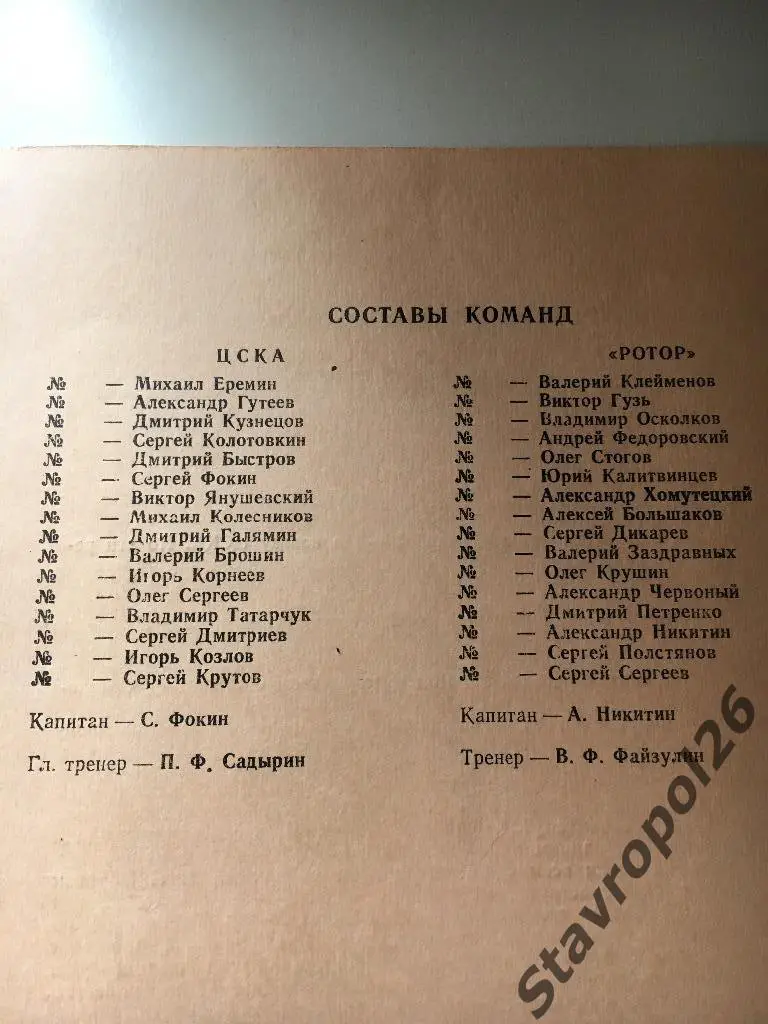 СОСТАВЫ КОМАНД

ЦСКА

№ — Михаил Еремин
№ — Александр Гутеев
№ — Дмитрий Кузнецов
№ — Сергей Колотовкин
№ — Дмитрий Быстров
№ — Сергей Фокин
№ — Виктор Янушевский
№ — Михаил Колесников
№ — Дмитрий Галямин
№ — Валерий Брошин
№ — Игорь Корнеев
№ — Олег Сергеев
№ — Владимир Татарчук
№ — Сергей Дмитриев
№ — Игорь Козлов
№ — Сергей Крутов

Капитан — С. Фокин

Гл. тренер — П. Ф. Садырин

«РОТОР»

№ — Валерий Клейменов
№ — Виктор Гузь
№ — Владимир Осколков
№ — Андрей Федоровский
№ — Олег Стогов
№ — Юрий Калитвинцев
№ — Александр Хомутецкий
№ — Алексей Большаков
№ — Сергей Дикарев
№ — Валерий Заздравных
№ — Олег Крушин
№ — Александр Червоный
№ — Дмитрий Петренко
№ — Александр Никитин
№ — Сергей Полстянов
№ — Сергей Сергеев

Капитан — А. Никитин

Тренер — В. Ф. Файзулин

Stavropol26